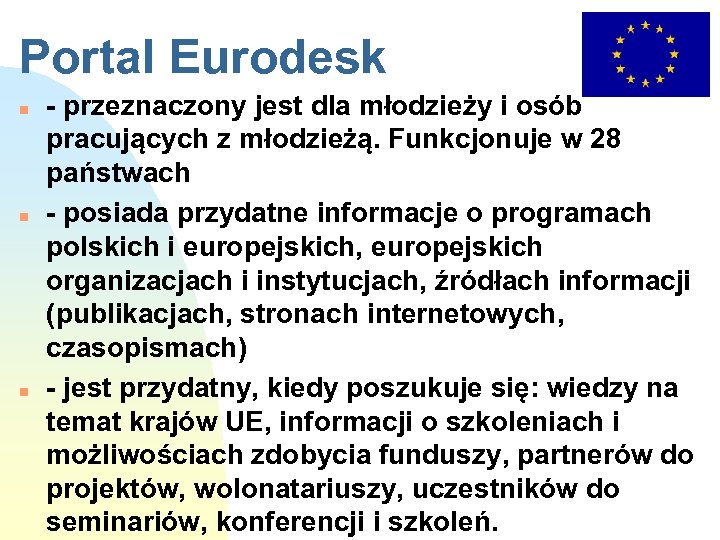 Portal Eurodesk

- przeznaczony jest dla młodzieży i osób pracujących z młodzieżą. Funkcjonuje w 28 państwach

- posiada przydatne informacje o programach polskich i europejskich, europejskich organizacjach i instytucjach, źródłach informacji (publikacjach, stronach internetowych, czasopismach)

- jest przydatny, kiedy poszukuje się: wiedzy na temat krajów UE, informacji o szkoleniach i możliwościach zdobycia funduszy, partnerów do projektów, wolonatariuszy, uczestników do seminariów, konferencji i szkoleń.